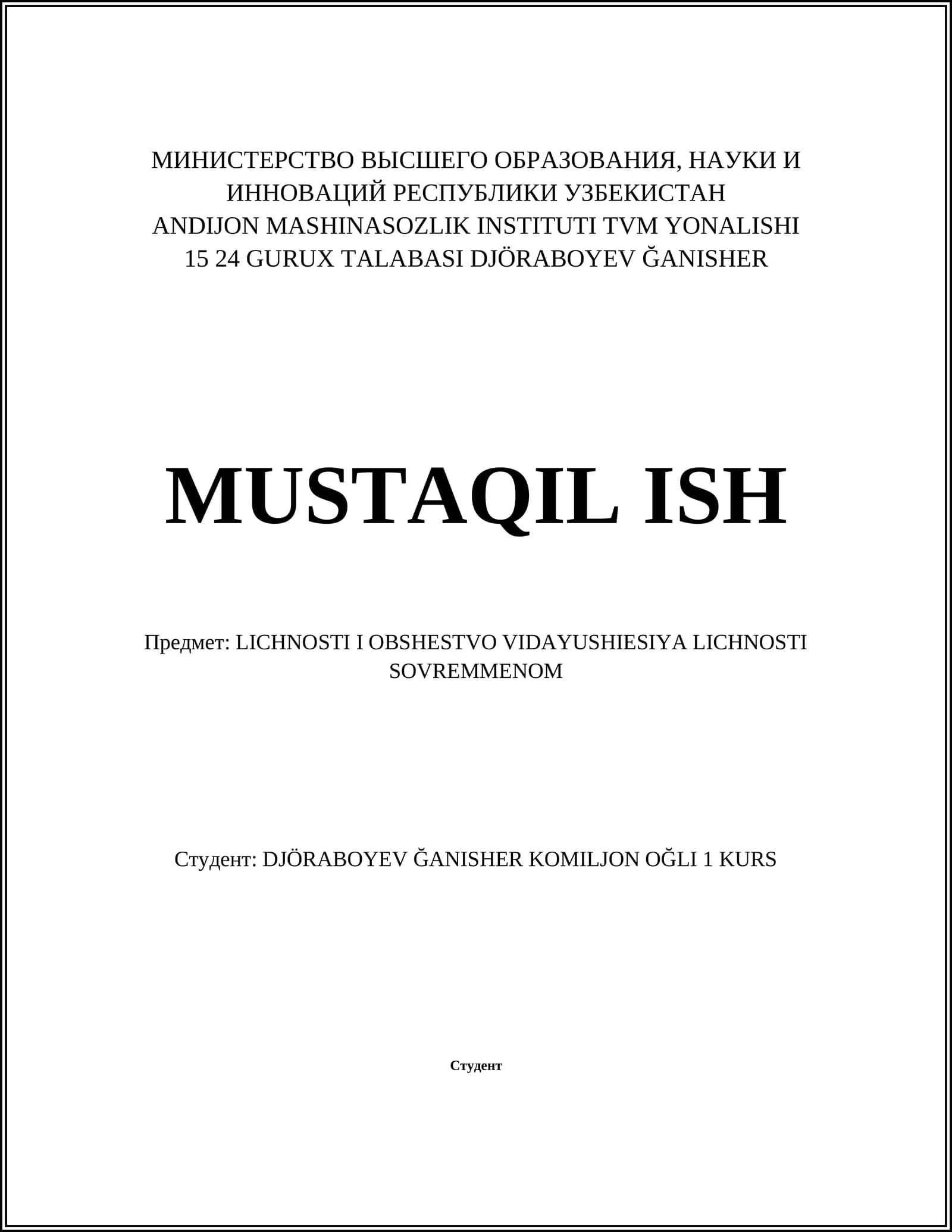 МИНИСТЕРСТВО ВЫСШЕГО ОБРАЗОВАНИЯ, НАУКИ И ИННОВАЦИЙ РЕСПУБЛИКИ УЗБЕКИСТАН
ANDIJON MASHINASOZLIK INSTITUTI TVM YONALISHI
15 24 GURUX TALABASI DJÖRABOYEV ĞANISHER

MUSTAQIL ISH

Предмет: LICHNOSTI I OBSHESTVO VIDAYUSHIESIYA LICHNOSTI SOVREMMENOM

Студент: DJÖRABOYEV ĞANISHER KOMILJON OĞLI 1 KURS

Студент